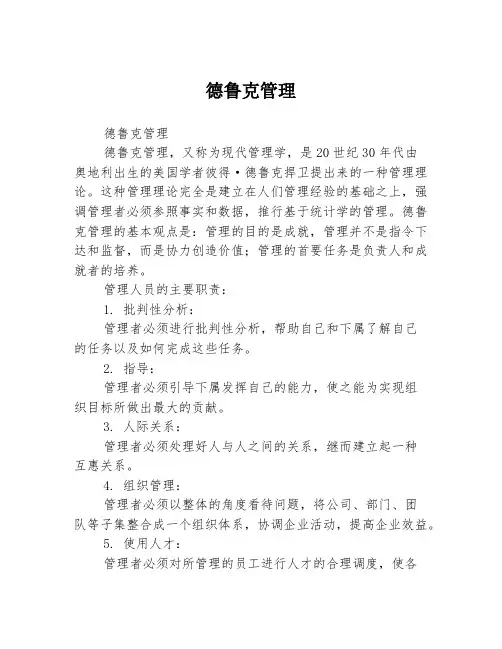 德鲁克管理

德鲁克管理

德鲁克管理，又称为现代管理学，是20世纪30年代由奥地利出生的美国学者彼得·德鲁克捍卫提出来的一种管理理论。这种管理理论完全是建立在人们管理经验的基础之上，强调管理者必须参照事实和数据，推行基于统计学的管理。德鲁克管理的基本观点是：管理的目的是成就，管理并不是指令下达和监督，而是协力创造价值；管理的首要任务是负责人和成就者的培养。

管理人员的主要职责：

1. 批判性分析：

管理者必须进行批判性分析，帮助自己和下属了解自己的任务以及如何完成这些任务。

2. 指导：

管理者必须引导下属发挥自己的能力，使之能为实现组织目标所做出最大的贡献。

3. 人际关系：

管理者必须处理好人与人之间的关系，继而建立起一种互惠关系。

4. 组织管理：

管理者必须以整体的角度看待问题，将公司、部门、团队等子集整合成一个组织体系，协调企业活动，提高企业效益。

5. 使用人才：

管理者必须对所管理的员工进行人才的合理调度，使各